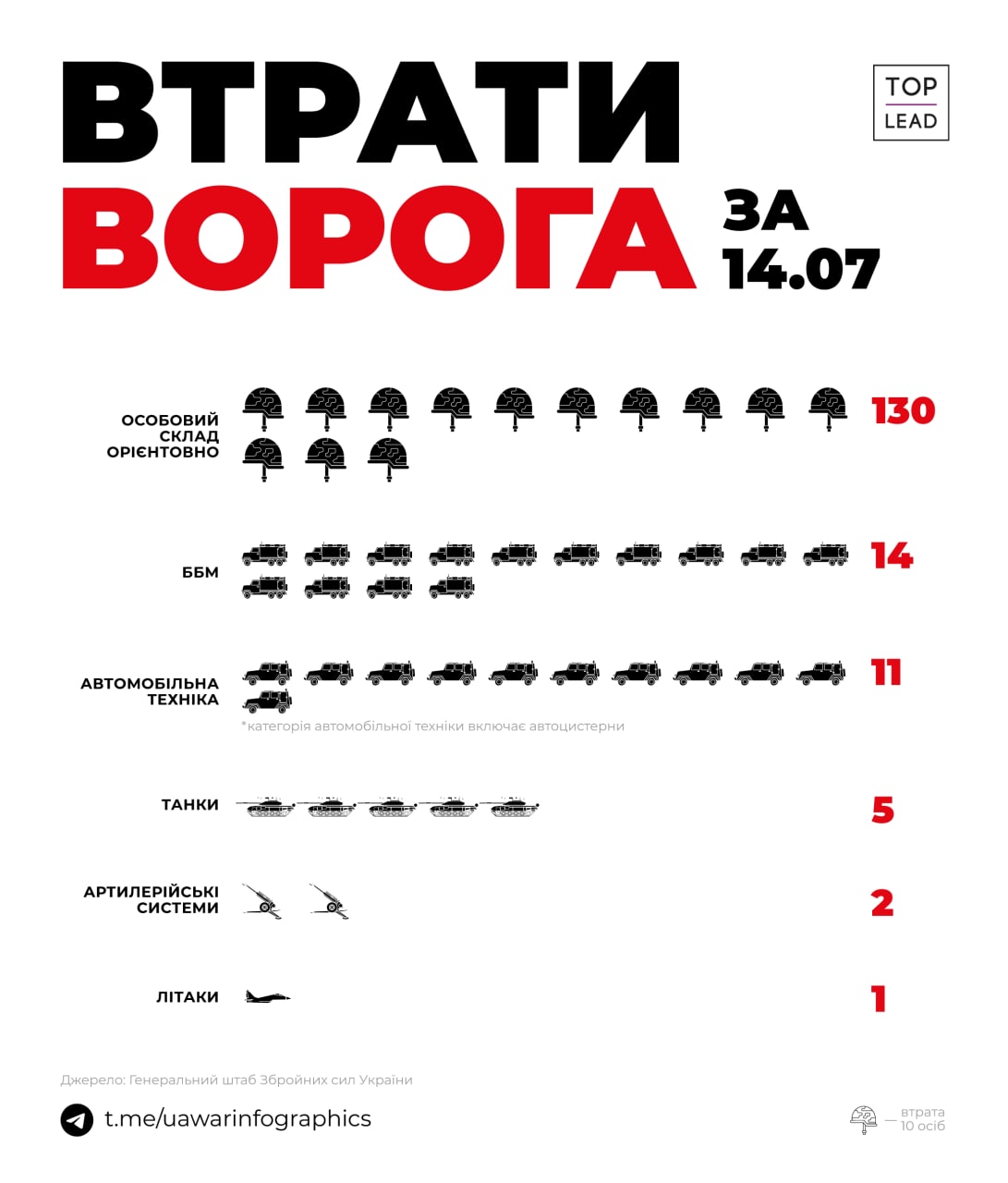 ВТРАТИ ВОРОГА ЗА 14.07

TOP LEAD

ОСОБОВИЙ СКЛАД ОРІЄНТОВНО 130

ББМ 14

АВТОМОБІЛЬНА ТЕХНІКА 11

*категорія автомобільної техніки включає автоцистерни

ТАНКИ 5

АРТИЛЕРІЙСЬКІ СИСТЕМИ 2

ЛІТАКИ 1

Джерело: Генеральний штаб Збройних сил України

t.me/uawarinfographics

— втрата 10 осіб